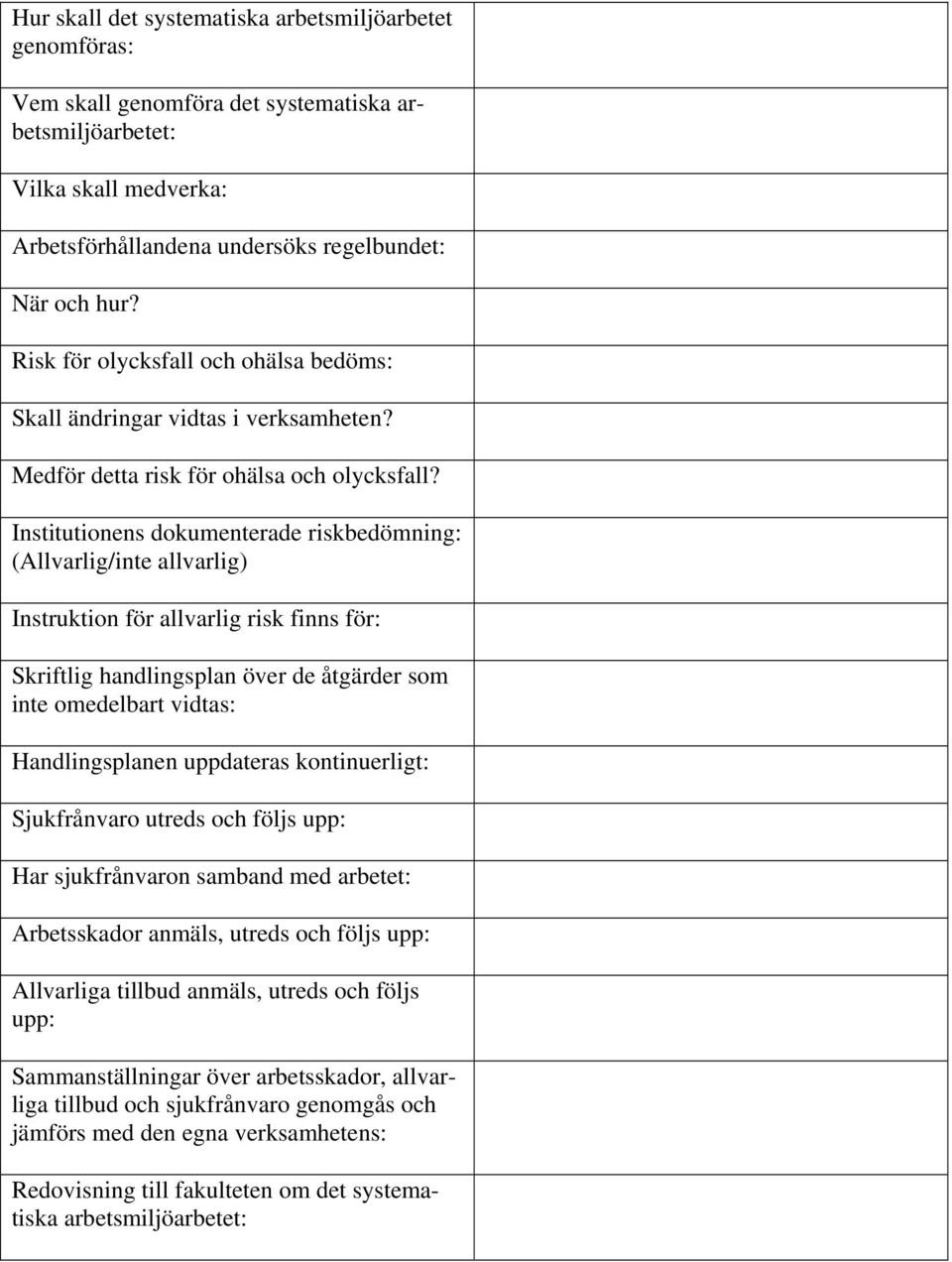 | | |
|---|---|
| Hur skall det systematiska arbetsmiljöarbetet genomföras: | |
| Vem skall genomföra det systematiska arbetsmiljöarbetet: | |
| Vilka skall medverka: | |
| Arbetsförhållandena undersöks regelbundet: | |
| När och hur? | |
| Risk för olycksfall och ohälsa bedöms: | |
| Skall ändringar vidtas i verksamheten? | |
| Medför detta risk för ohälsa och olycksfall? | |
| Institutionens dokumenterade riskbedömning: (Allvarlig/inte allvarlig) | |
| Instruktion för allvarlig risk finns för: | |
| Skriftlig handlingsplan över de åtgärder som inte omedelbart vidtas: | |
| Handlingsplanen uppdateras kontinuerligt: | |
| Sjukfrånvaro utreds och följs upp: | |
| Har sjukfrånvaron samband med arbetet: | |
| Arbetsskador anmäls, utreds och följs upp: | |
| Allvarliga tillbud anmäls, utreds och följs upp: | |
| Sammanställningar över arbetsskador, allvarliga tillbud och sjukfrånvaro genomgås och jämförs med den egna verksamhetens: | |
| Redovisning till fakulteten om det systematiska arbetsmiljöarbetet: | |